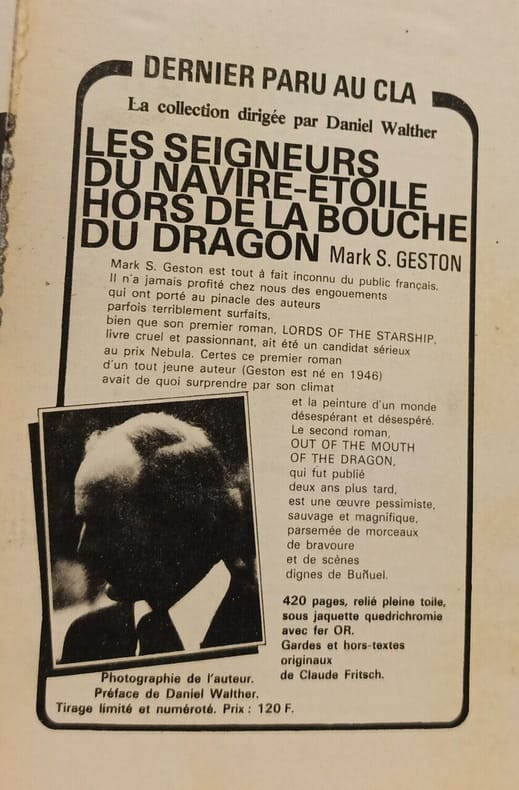 DERNIER PARU AU CLA

La collection dirigée par Daniel Walther

LES SEIGNEURS DU NAVIRE-ETOILE HORS DE LA BOUCHE DU DRAGON Mark S. GESTON

Mark S. Geston est tout à fait inconnu du public français. Il n'a jamais profité chez nous des engouements qui ont porté au pinacle des auteurs parfois terriblement surfaits, bien que son premier roman, LORDS OF THE STARSHIP, livre cruel et passionnant, ait été un candidat sérieux au prix Nebula. Certes ce premier roman d'un tout jeune auteur (Geston est né en 1946) avait de quoi surprendre par son climat et la peinture d'un monde désespérant et désespéré. Le second roman, OUT OF THE MOUTH OF THE DRAGON, qui fut publié deux ans plus tard, est une œuvre pessimiste, sauvage et magnifique, parsemée de morceaux de bravoure et de scènes dignes de Buñuel.

420 pages, relié pleine toile, sous jaquette quedrichromie avec fer OR. Gardes et hors-textes originaux de Claude Fritsch.

Photographie de l'auteur.
Préface de Daniel Walther.
Tirage limité et numéroté. Prix : 120 F.